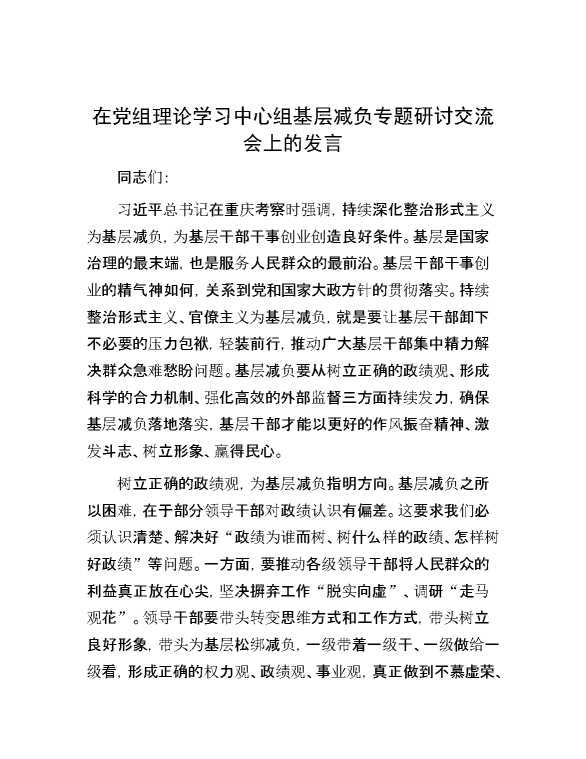 在党组理论学习中心组基层减负专题研讨交流会上的发言

同志们：

习近平总书记在重庆考察时强调，持续深化整治形式主义为基层减负，为基层干部干事创业创造良好条件。基层是国家治理的最末端，也是服务人民群众的最前沿。基层干部干事创业的精气神如何，关系到党和国家大政方针的贯彻落实。持续整治形式主义、官僚主义为基层减负，就是要让基层干部卸下不必要的压力包袱，轻装前行，推动广大基层干部集中精力解决群众急难愁盼问题。基层减负要从树立正确的政绩观、形成科学的合力机制、强化高效的外部监督三方面持续发力，确保基层减负落地落实，基层干部才能以更好的作风振奋精神、激发斗志、树立形象、赢得民心。

树立正确的政绩观，为基层减负指明方向。基层减负之所以困难，在于部分领导干部对政绩认识有偏差。这要求我们必须认识清楚、解决好“政绩为谁而树、树什么样的政绩、怎样树好政绩”等问题。一方面，要推动各级领导干部将人民群众的利益真正放在心尖，坚决摒弃工作“脱实向虚”、调研“走马观花”。领导干部要带头转变思维方式和工作方式，带头树立良好形象，带头为基层松绑减负，一级带着一级干、一级做给一级看，形成正确的权力观、政绩观、事业观，真正做到不慕虚荣、